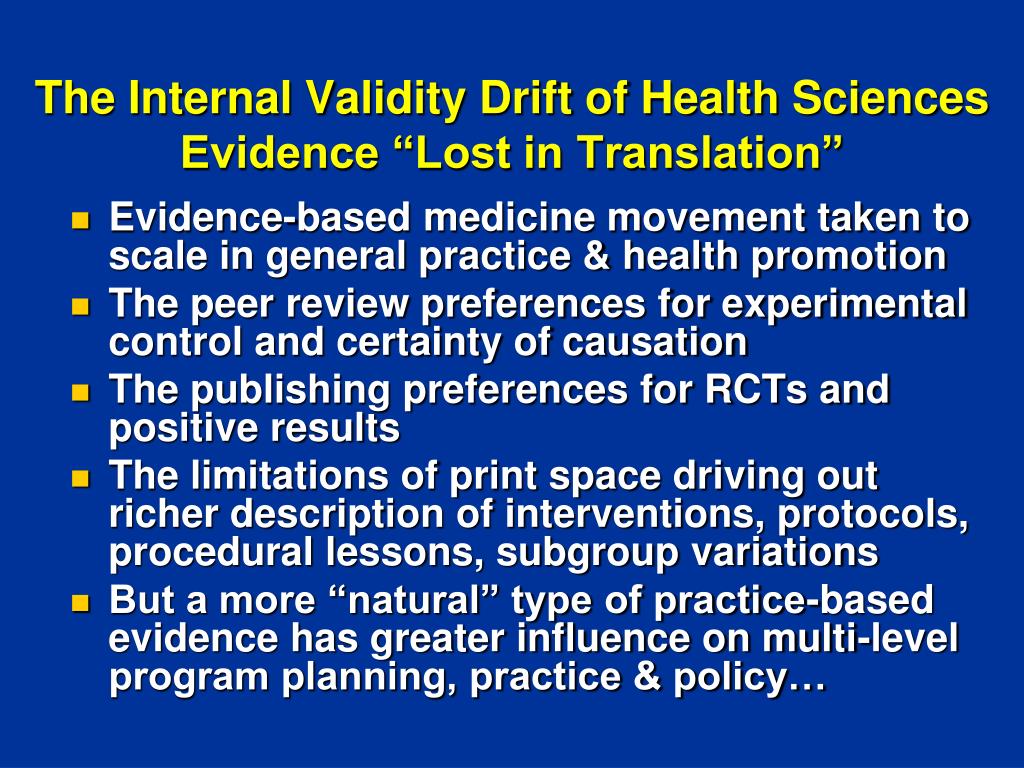 The Internal Validity Drift of Health Sciences Evidence “Lost in Translation”

- Evidence-based medicine movement taken to scale in general practice & health promotion
- The peer review preferences for experimental control and certainty of causation
- The publishing preferences for RCTs and positive results
- The limitations of print space driving out richer description of interventions, protocols, procedural lessons, subgroup variations
- But a more “natural” type of practice-based evidence has greater influence on multi-level program planning, practice & policy…